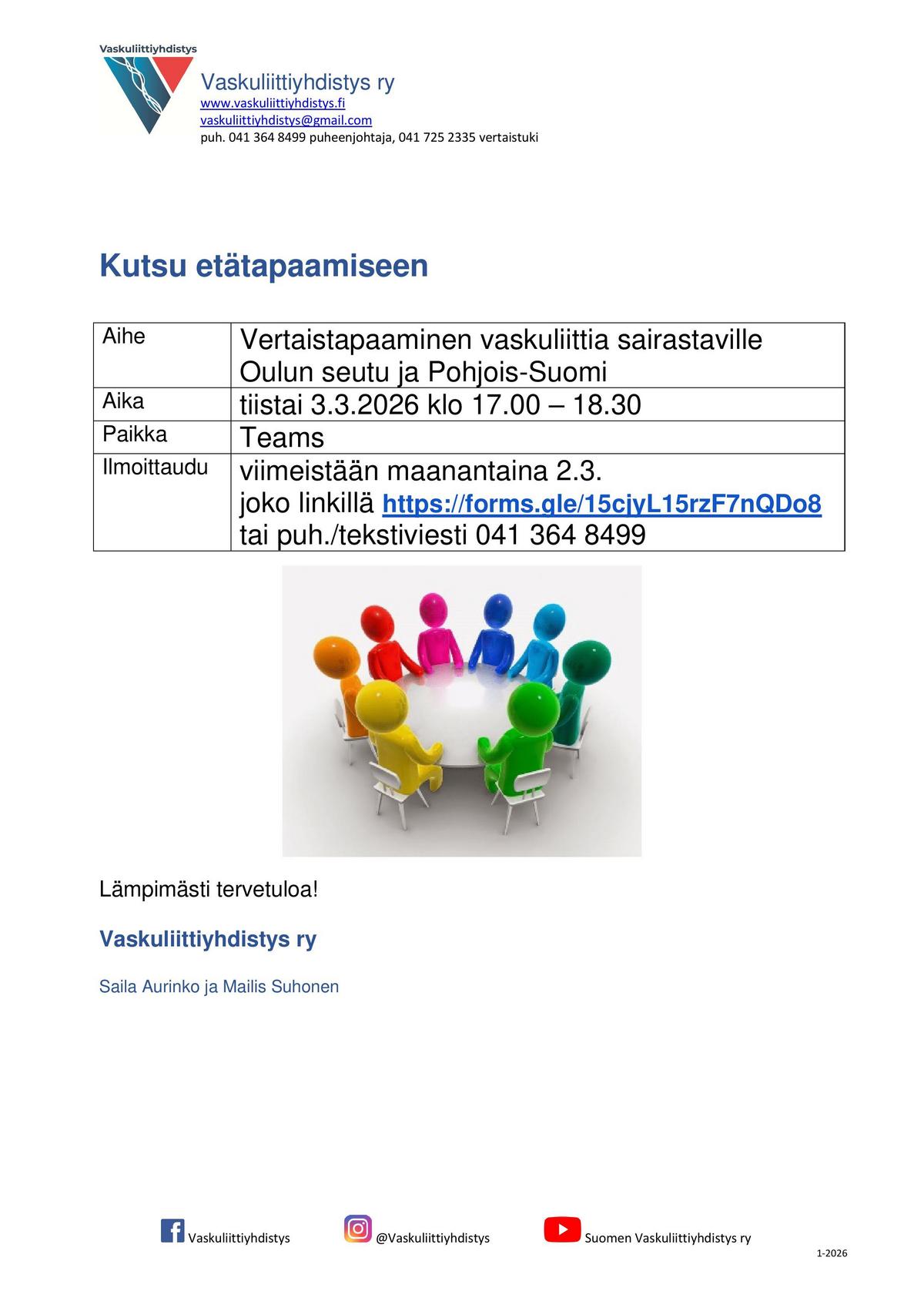 Vaskuliittiyhdistys

Vaskuliittiyhdistys ry
www.vaskuliittiyhdistys.fi
vaskuliittiyhdistys@gmail.com
puh. 041 364 8499 puheenjohtaja, 041 725 2335 vertaistuki

Kutsu etätapaamiseen

| Aihe | Vertaistapaaminen vaskuliittia sairastaville Oulun seutu ja Pohjois-Suomi |
|---|---|
| Aika | tiistai 3.3.2026 klo 17.00 – 18.30 |
| Paikka | Teams |
| Ilmoittaudu | viimeistään maanantaina 2.3. joko linkillä https://forms.gle/15cjyL15rzF7nQDo8 tai puh./tekstiviesti 041 364 8499 |

Lämpimästi tervetuloa!

Vaskuliittiyhdistys ry

Saila Aurinko ja Mailis Suhonen

Vaskuliittiyhdistys @Vaskuliittiyhdistys Suomen Vaskuliittiyhdistys ry

1-2026